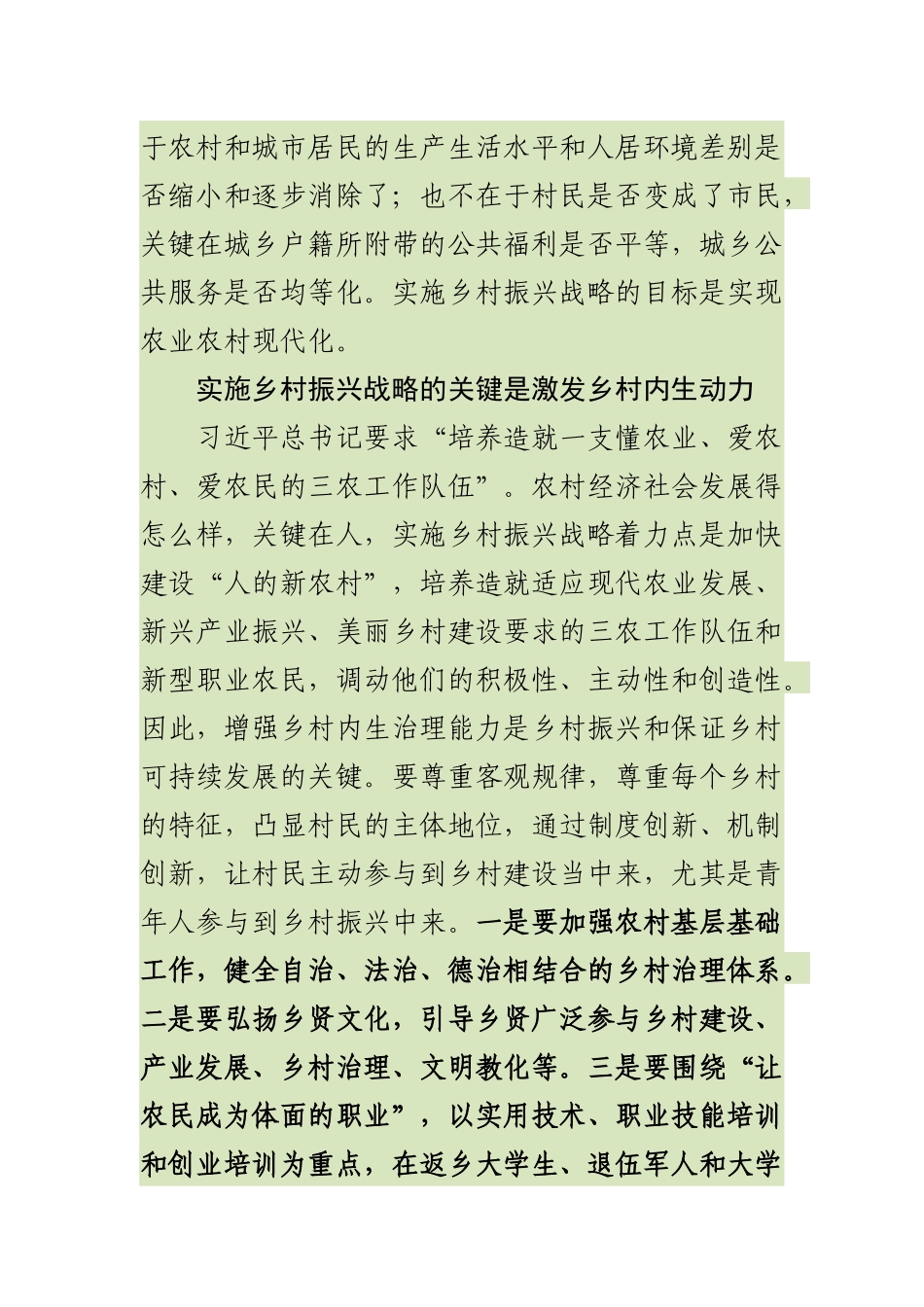 于农村和城市居民的生产生活水平和人居环境差别是否缩小和逐步消除了；也不在于村民是否变成了市民，关键在城乡户籍所附带的公共福利是否平等，城乡公共服务是否均等化。实施乡村振兴战略的目标是实现农业农村现代化。

实施乡村振兴战略的关键是激发乡村内生动力

习近平总书记要求“培养造就一支懂农业、爱农村、爱农民的三农工作队伍”。农村经济社会发展得怎么样，关键在人，实施乡村振兴战略着力点是加快建设“人的新农村”，培养造就适应现代农业发展、新兴产业振兴、美丽乡村建设要求的三农工作队伍和新型职业农民，调动他们的积极性、主动性和创造性。因此，增强乡村内生治理能力是乡村振兴和保证乡村可持续发展的关键。要尊重客观规律，尊重每个乡村的特征，凸显村民的主体地位，通过制度创新、机制创新，让村民主动参与到乡村建设当中来，尤其是青年人参与到乡村振兴中来。一是要加强农村基层基础工作，健全自治、法治、德治相结合的乡村治理体系。二是要弘扬乡贤文化，引导乡贤广泛参与乡村建设、产业发展、乡村治理、文明教化等。三是要围绕“让农民成为体面的职业”，以实用技术、职业技能培训和创业培训为重点，在返乡大学生、退伍军人和大学